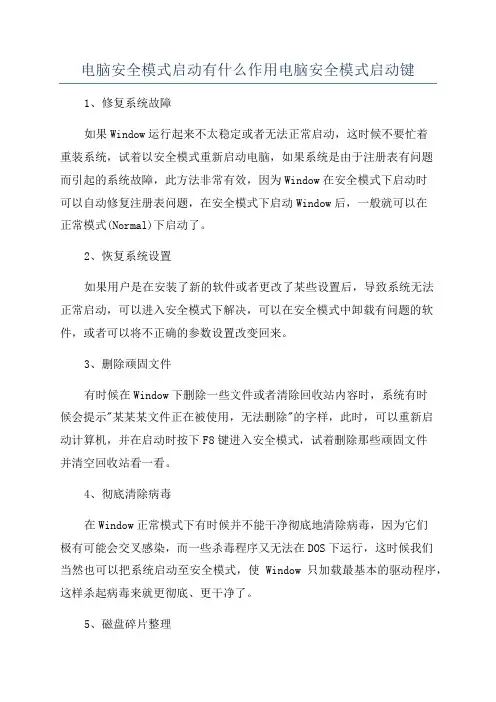 电脑安全模式启动有什么作用电脑安全模式启动键

1、修复系统故障

如果Window运行起来不太稳定或者无法正常启动，这时候不要忙着重装系统，试着以安全模式重新启动电脑，如果系统是由于注册表有问题而引起的系统故障，此方法非常有效，因为Window在安全模式下启动时可以自动修复注册表问题，在安全模式下启动Window后，一般就可以在正常模式(Normal)下启动了。

2、恢复系统设置

如果用户是在安装了新的软件或者更改了某些设置后，导致系统无法正常启动，可以进入安全模式下解决，可以在安全模式中卸载有问题的软件，或者可以将不正确的参数设置改变回来。

3、删除顽固文件

有时候在Window下删除一些文件或者清除回收站内容时，系统有时候会提示"某某某文件正在被使用，无法删除"的字样，此时，可以重新启动计算机，并在启动时按下F8键进入安全模式，试着删除那些顽固文件并清空回收站看一看。

4、彻底清除病毒

在Window正常模式下有时候并不能干净彻底地清除病毒，因为它们极有可能会交叉感染，而一些杀毒程序又无法在DOS下运行，这时候我们当然也可以把系统启动至安全模式，使 Window 只加载最基本的驱动程序，这样杀起病毒来就更彻底、更干净了。

5、磁盘碎片整理